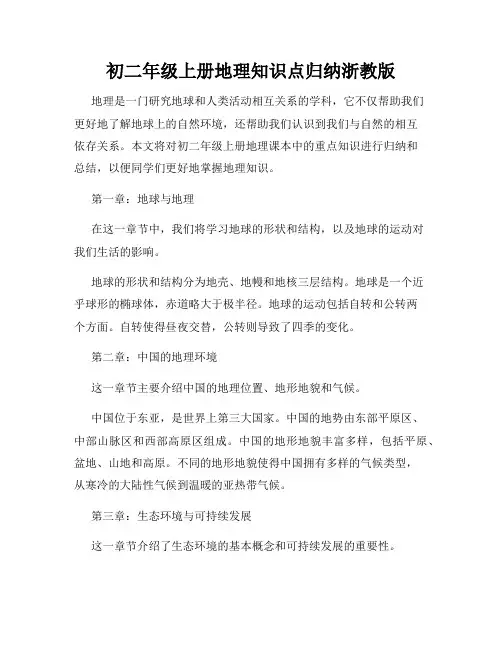 初二年级上册地理知识点归纳浙教版

地理是一门研究地球和人类活动相互关系的学科，它不仅帮助我们更好地了解地球上的自然环境，还帮助我们认识到我们与自然的相互依存关系。本文将对初二年级上册地理课本中的重点知识进行归纳和总结，以便同学们更好地掌握地理知识。

第一章：地球与地理

在这一章节中，我们将学习地球的形状和结构，以及地球的运动对我们生活的影响。

地球的形状和结构分为地壳、地幔和地核三层结构。地球是一个近乎球形的椭球体，赤道略大于极半径。地球的运动包括自转和公转两个方面。自转使得昼夜交替，公转则导致了四季的变化。

第二章：中国的地理环境

这一章节主要介绍中国的地理位置、地形地貌和气候。

中国位于东亚，是世界上第三大国家。中国的地势由东部平原区、中部山脉区和西部高原区组成。中国的地形地貌丰富多样，包括平原、盆地、山地和高原。不同的地形地貌使得中国拥有多样的气候类型，从寒冷的大陆性气候到温暖的亚热带气候。

第三章：生态环境与可持续发展

这一章节介绍了生态环境的基本概念和可持续发展的重要性。